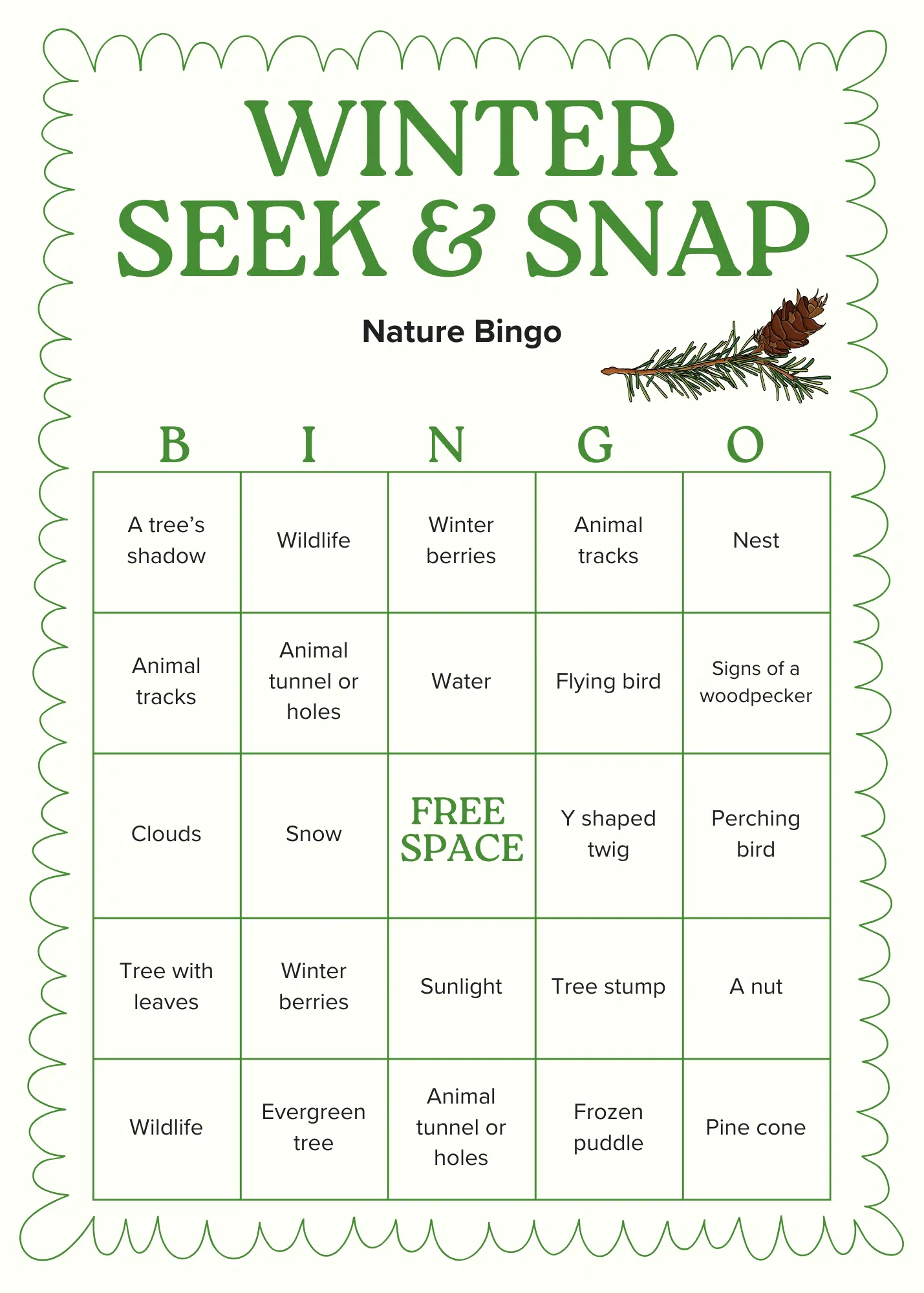 WINTER SEEK & SNAP

Nature Bingo

| B | I | N | G | O |
|---|---|---|---|---|
| A tree's shadow | Wildlife | Winter berries | Animal tracks | Nest |
| Animal tracks | Animal tunnel or holes | Water | Flying bird | Signs of a woodpecker |
| Clouds | Snow | FREE SPACE | Y shaped twig | Perching bird |
| Tree with leaves | Winter berries | Sunlight | Tree stump | A nut |
| Wildlife | Evergreen tree | Animal tunnel or holes | Frozen puddle | Pine cone |